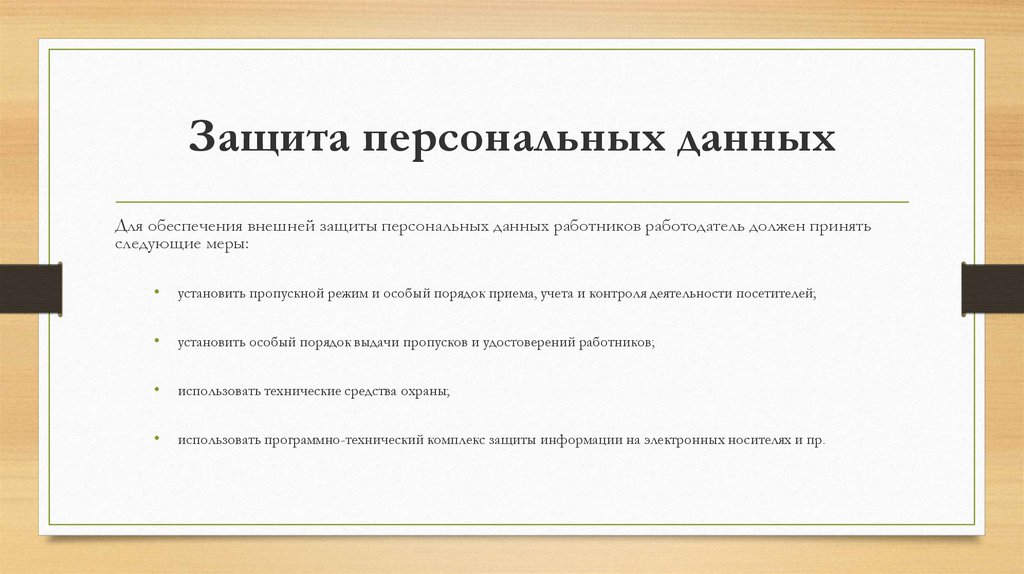 Защита персональных данных

Для обеспечения внешней защиты персональных данных работников работодатель должен принять следующие меры:

• установить пропускной режим и особый порядок приема, учета и контроля деятельности посетителей;

• установить особый порядок выдачи пропусков и удостоверений работников;

• использовать технические средства охраны;

• использовать программно-технический комплекс защиты информации на электронных носителях и пр.